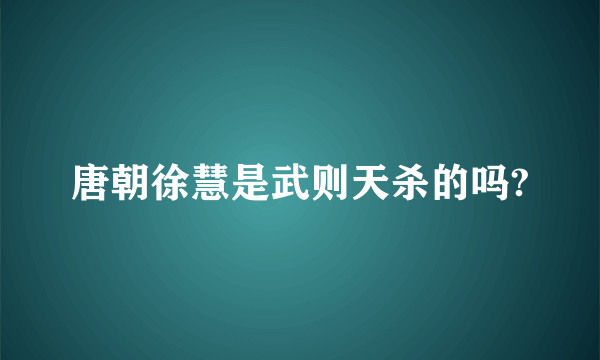 唐朝徐慧是武则天杀的吗?